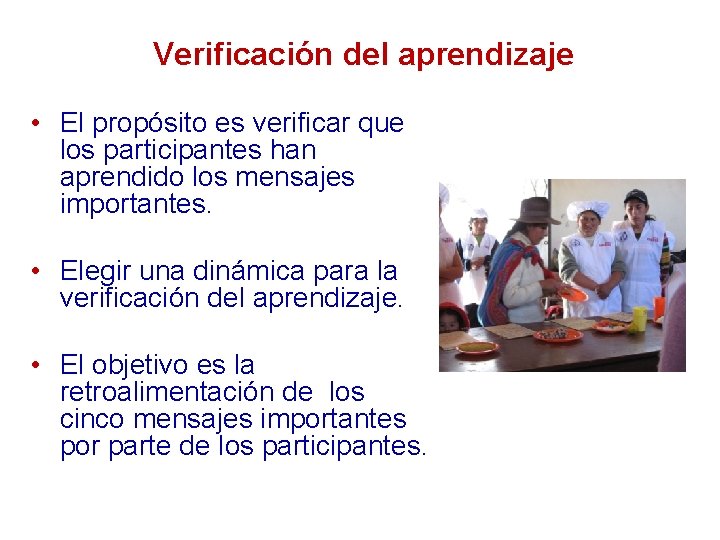 Verificación del aprendizaje

• El propósito es verificar que los participantes han aprendido los mensajes importantes.

• Elegir una dinámica para la verificación del aprendizaje.

• El objetivo es la retroalimentación de los cinco mensajes importantes por parte de los participantes.